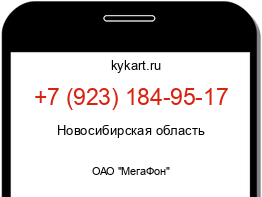 kykart.ru

+7 (923) 184-95-17

Новосибирская область

ОАО "МегаФон"